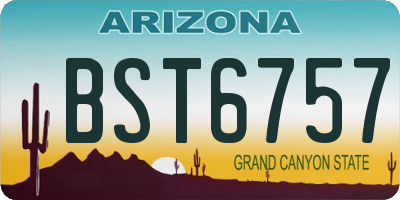 ARIZONA

BST6757

GRAND CANYON STATE